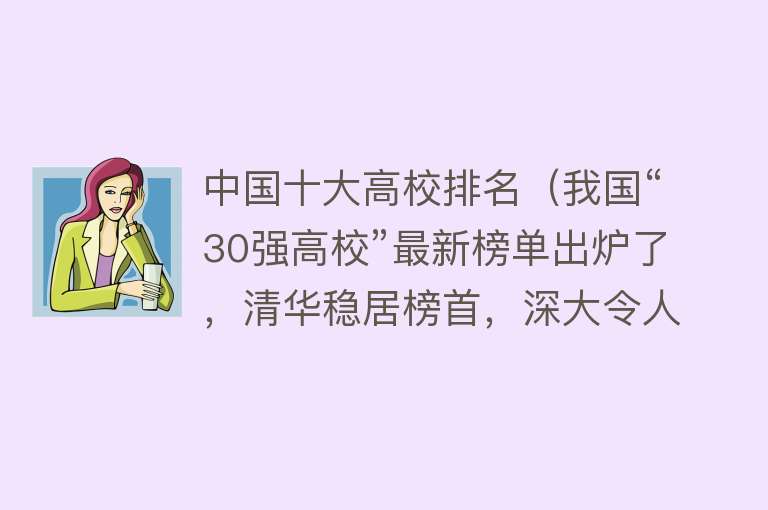 中国十大高校排名（我国“30强高校”最新榜单出炉了，清华稳居榜首，深大令人